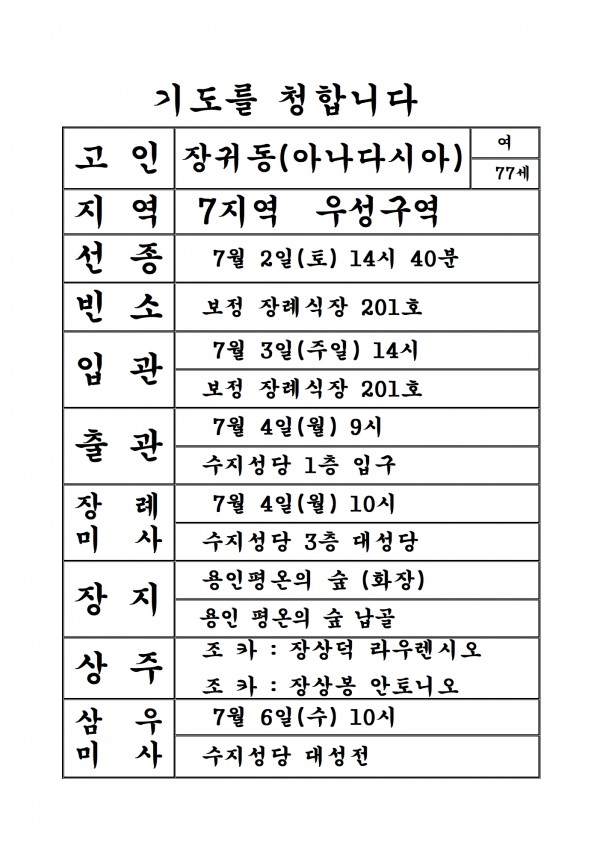 기도를 청합니다

| 고 인 | 장귀동(아나다시아) | 여 77세 |
|---|---|---|
| 지 역 | 7지역 우성구역 | |
| 선 종 | 7월 2일(토) 14시 40분 | |
| 빈 소 | 보정 장례식장 201호 | |
| 입 관 | 7월 3일(주일) 14시 | |
| | 보정 장례식장 201호 | |
| 출 관 | 7월 4일(월) 9시 | |
| | 수지성당 1층 입구 | |
| 장 례 미 사 | 7월 4일(월) 10시 | |
| | 수지성당 3층 대성당 | |
| 장 지 | 용인평온의 숲 (화장) | |
| | 용인 평온의 숲 납골 | |
| 상 주 | 조 카 : 장상덕 라우렌시오 | |
| | 조 카 : 장상봉 안토니오 | |
| 삼 우 미 사 | 7월 6일(수) 10시 | |
| | 수지성당 대성전 | |